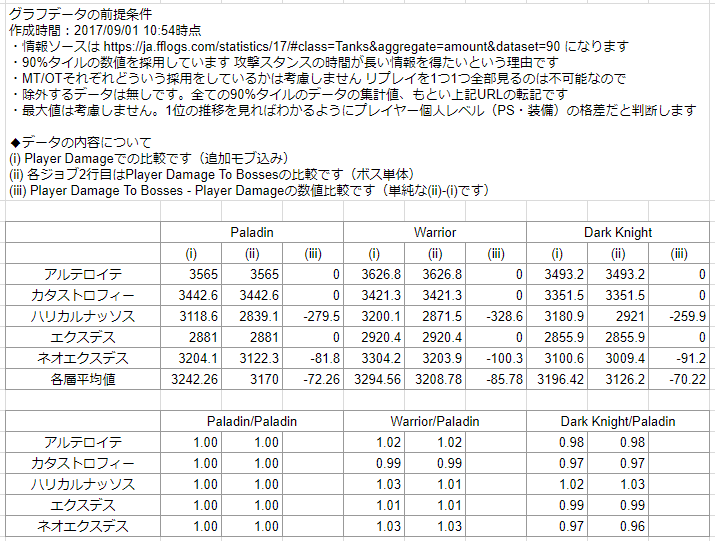 グラフデータの前提条件
作成時間：2017/09/01 10:54時点
・情報ソースは https://ja.fflogs.com/statistics/17/#class=Tanks&aggregate=amount&dataset=90 になります
・90%タイルの数値を採用しています 攻撃スタンスの時間が長い情報を得たいという理由です
・MT/OTそれぞれどういう採用をしているかは考慮しません リプレイを1つ1つ全部見るのは不可能なので
・除外するデータは無しです。全ての90%タイルのデータの集計値、もとい上記URLの転記です
・最大値は考慮しません。1位の推移を見ればわかるようにプレイヤー個人レベル（PS・装備）の格差だと判断します

◆データの内容について
(i) Player Damageでの比較です（追加モブ込み）
(ii) 各ジョブ2行目はPlayer Damage To Bossesの比較です（ボス単体）
(iii) Player Damage To Bosses - Player Damageの数値比較です（単純な(ii)-(i)です）

| | Paladin | | | Warrior | | | Dark Knight | | |
|---|---|---|---|---|---|---|---|---|---|
| | (i) | (ii) | (iii) | (i) | (ii) | (iii) | (i) | (ii) | (iii) |
| アルテロイテ | 3565 | 3565 | 0 | 3626.8 | 3626.8 | 0 | 3493.2 | 3493.2 | 0 |
| カタストロフィー | 3442.6 | 3442.6 | 0 | 3421.3 | 3421.3 | 0 | 3351.5 | 3351.5 | 0 |
| ハリカルナッソス | 3118.6 | 2839.1 | -279.5 | 3200.1 | 2871.5 | -328.6 | 3180.9 | 2921 | -259.9 |
| エクスデス | 2881 | 2881 | 0 | 2920.4 | 2920.4 | 0 | 2855.9 | 2855.9 | 0 |
| ネオエクスデス | 3204.1 | 3122.3 | -81.8 | 3304.2 | 3203.9 | -100.3 | 3100.6 | 3009.4 | -91.2 |
| 各層平均値 | 3242.26 | 3170 | -72.26 | 3294.56 | 3208.78 | -85.78 | 3196.42 | 3126.2 | -70.22 |

| | Paladin/Paladin | | | Warrior/Paladin | | | Dark Knight/Paladin | | |
|---|---|---|---|---|---|---|---|---|---|
| アルテロイテ | 1.00 | 1.00 | | 1.02 | 1.02 | | 0.98 | 0.98 | |
| カタストロフィー | 1.00 | 1.00 | | 0.99 | 0.99 | | 0.97 | 0.97 | |
| ハリカルナッソス | 1.00 | 1.00 | | 1.03 | 1.01 | | 1.02 | 1.03 | |
| エクスデス | 1.00 | 1.00 | | 1.01 | 1.01 | | 0.99 | 0.99 | |
| ネオエクスデス | 1.00 | 1.00 | | 1.03 | 1.03 | | 0.97 | 0.96 | |